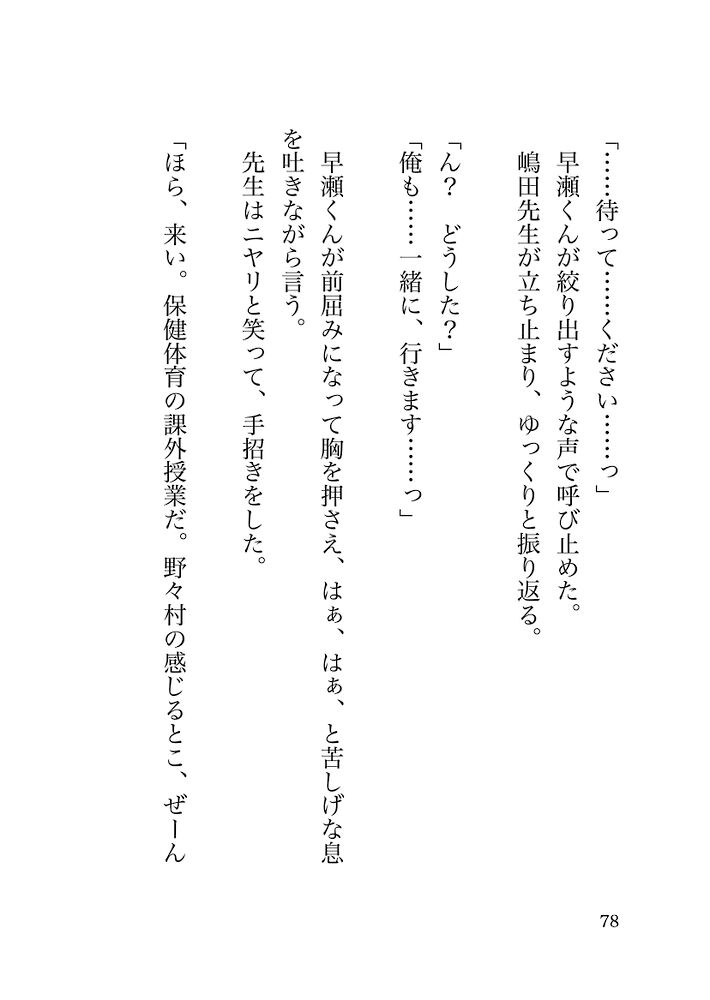 「……待って……ください……っ」
早瀬くんが絞り出すような声で呼び止めた。
嶋田先生が立ち止まり、ゆっくりと振り返る。

「ん？　どうした？」
「俺も……一緒に、行きます……っ」
早瀬くんが前屈みになって胸を押さえ、はぁ、はぁ、と苦しげな息を吐きながら言う。
先生はニヤリと笑って、手招きをした。

「ほら、来い。保健体育の課外授業だ。野々村の感じるとこ、ぜーん

78